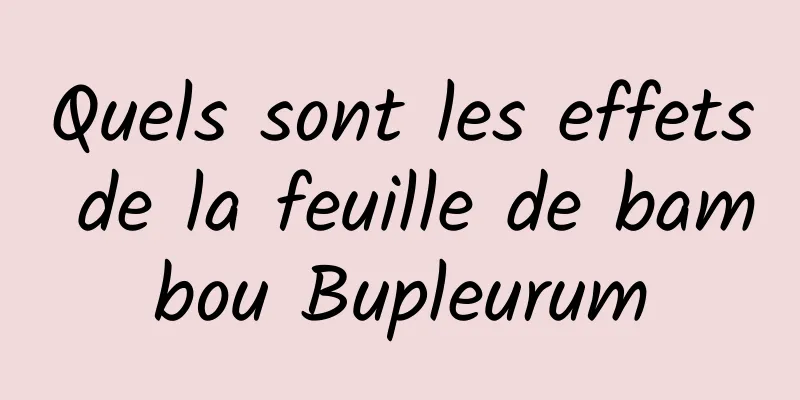 Quels sont les effets de la feuille de bambou Bupleurum